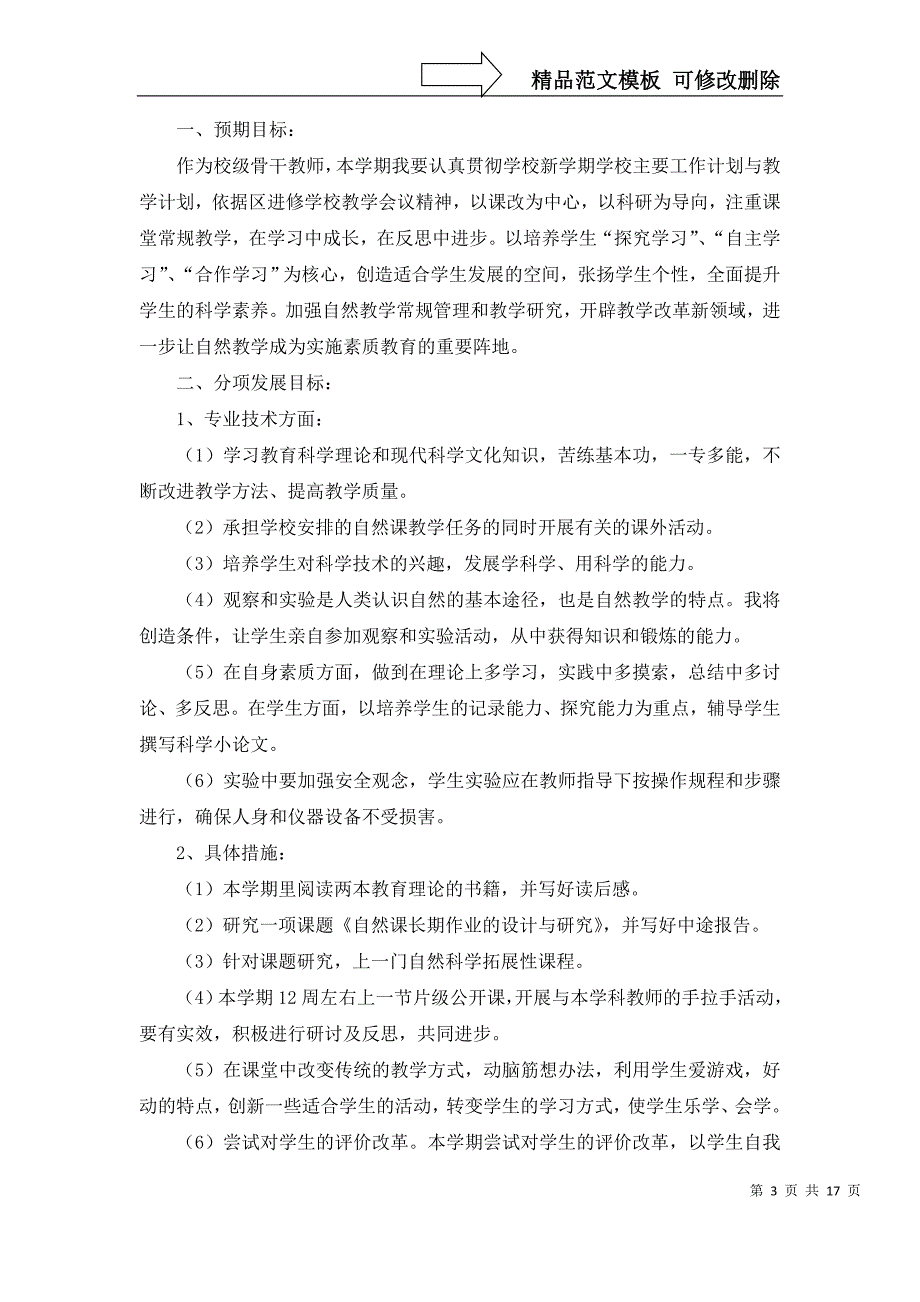 精品范文模板 可修改删除

一、预期目标：

作为校级骨干教师，本学期我要认真贯彻学校新学期学校主要工作计划与教学计划，依据区进修学校教学会议精神，以课改为中心，以科研为导向，注重课堂常规教学，在学习中成长，在反思中进步。以培养学生“探究学习”、“自主学习”、“合作学习”为核心，创造适合学生发展的空间，张扬学生个性，全面提升学生的科学素养。加强自然教学常规管理和教学研究，开辟教学改革新领域，进一步让自然教学成为实施素质教育的重要阵地。

二、分项发展目标：

1、专业技术方面：

（1）学习教育科学理论和现代科学文化知识，苦练基本功，一专多能，不断改进教学方法、提高教学质量。

（2）承担学校安排的自然课教学任务的同时开展有关的课外活动。

（3）培养学生对科学技术的兴趣，发展学科学、用科学的能力。

（4）观察和实验是人类认识自然的基本途径，也是自然教学的特点。我将创造条件，让学生亲自参加观察和实验活动，从中获得知识和锻炼的能力。

（5）在自身素质方面，做到在理论上多学习，实践中多摸索，总结中多讨论、多反思。在学生方面，以培养学生的记录能力、探究能力为重点，辅导学生撰写科学小论文。

（6）实验中要加强安全观念，学生实验应在教师指导下按操作规程和步骤进行，确保人身和仪器设备不受损害。

2、具体措施：

（1）本学期里阅读两本教育理论的书籍，并写好读后感。

（2）研究一项课题《自然课长期作业的设计与研究》，并写好中途报告。

（3）针对课题研究，上一门自然科学拓展性课程。

（4）本学期12周左右上一节片级公开课，开展与本学科教师的手拉手活动，要有实效，积极进行研讨及反思，共同进步。

（5）在课堂中改变传统的教学方式，动脑筋想办法，利用学生爱游戏，好动的特点，创新一些适合学生的活动，转变学生的学习方式，使学生乐学、会学。

（6）尝试对学生的评价改革。本学期尝试对学生的评价改革，以学生自我

第 3 页 共 17 页